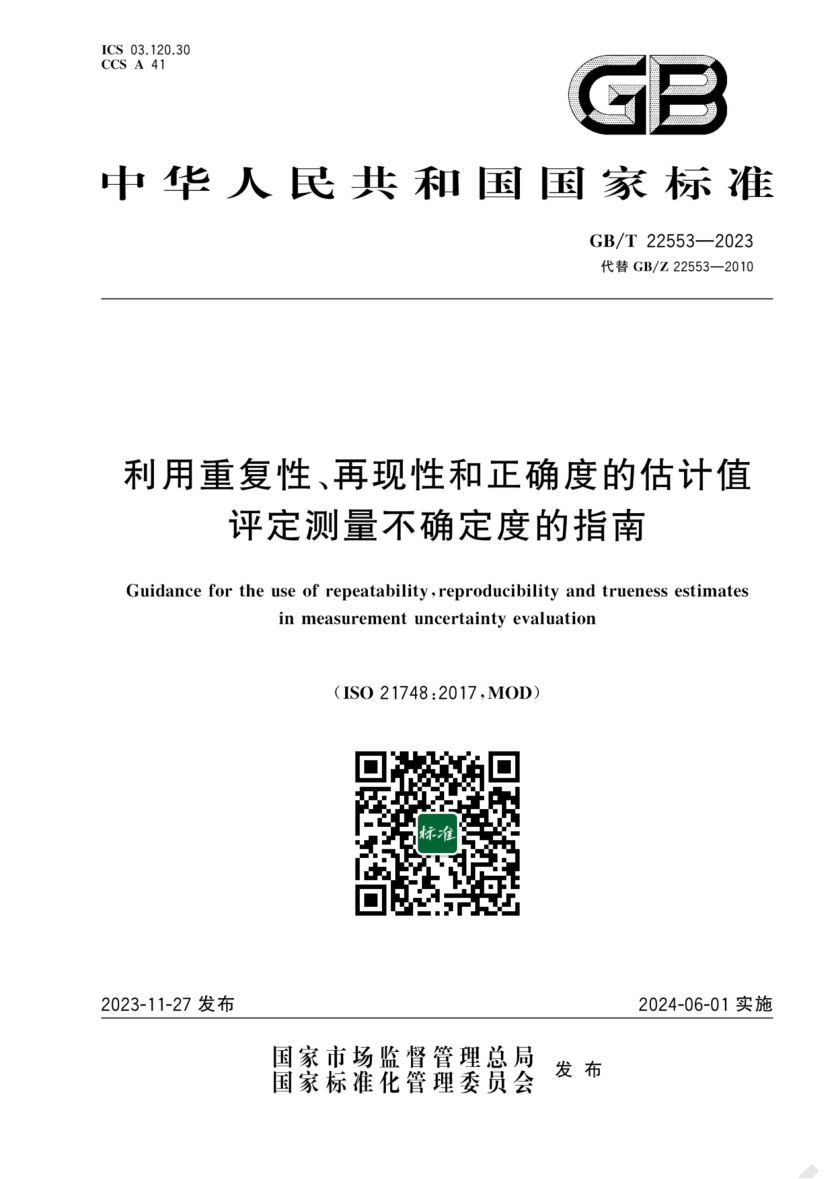 ICS 03.120.30
CCS A 41

GB

中华人民共和国国家标准

GB/T 22553—2023
代替 GB/Z 22553—2010

利用重复性、再现性和正确度的估计值评定测量不确定度的指南

Guidance for the use of repeatability, reproducibility and trueness estimates in measurement uncertainty evaluation

(ISO 21748:2017, MOD)

标准

2023-11-27 发布

2024-06-01 实施

国家市场监督管理总局
国家标准化管理委员会
发布